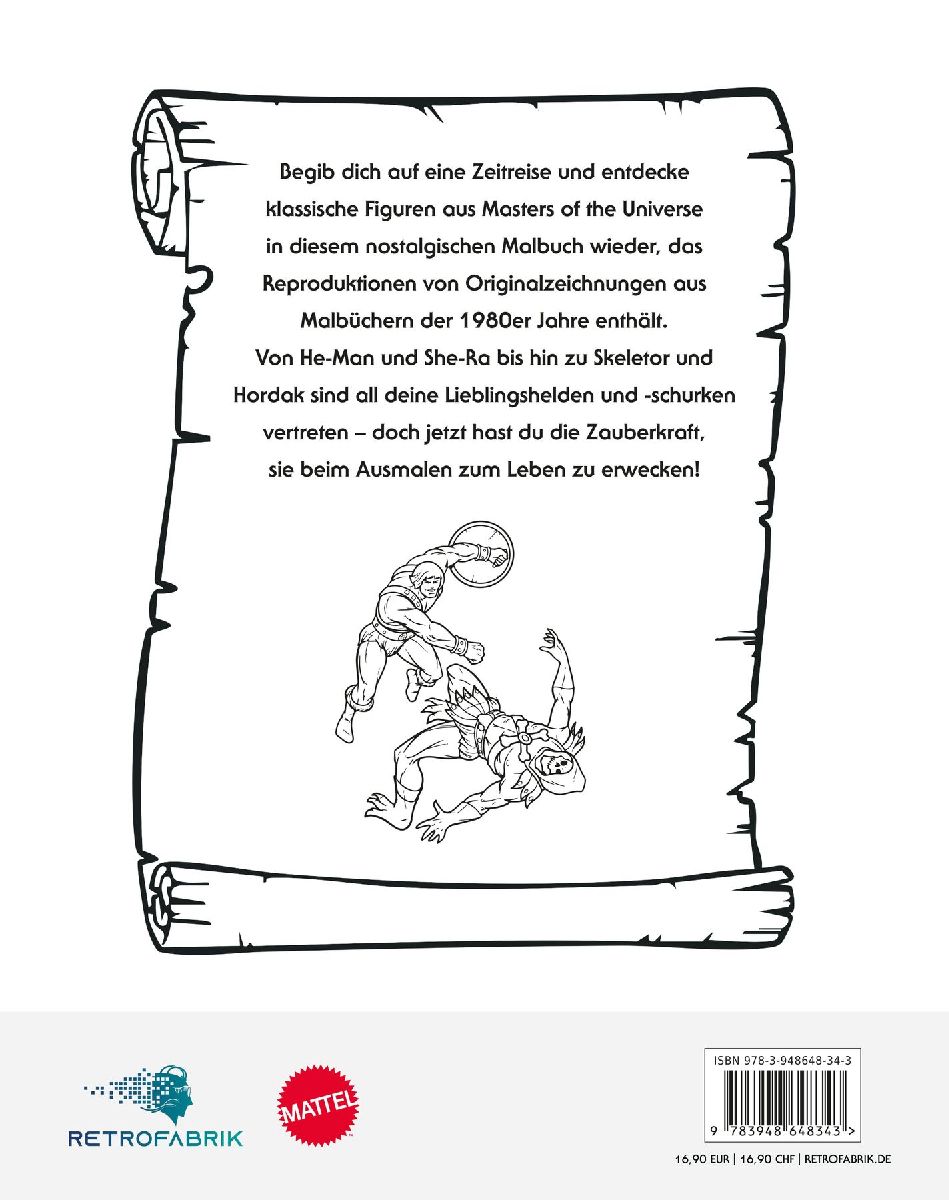 Begib dich auf eine Zeitreise und entdecke klassische Figuren aus Masters of the Universe in diesem nostalgischen Malbuch wieder, das Reproduktionen von Originalzeichnungen aus Malbüchern der 1980er Jahre enthält. Von He-Man und She-Ra bis hin zu Skeletor und Hordak sind all deine Lieblingshelden und -schurken vertreten – doch jetzt hast du die Zauberkraft, sie beim Ausmalen zum Leben zu erwecken!

RETROFABRIK

MATTEL

ISBN 978-3-948648-34-3

9 783948 648343 >

16,90 EUR | 16,90 CHF | RETROFABRIK.DE